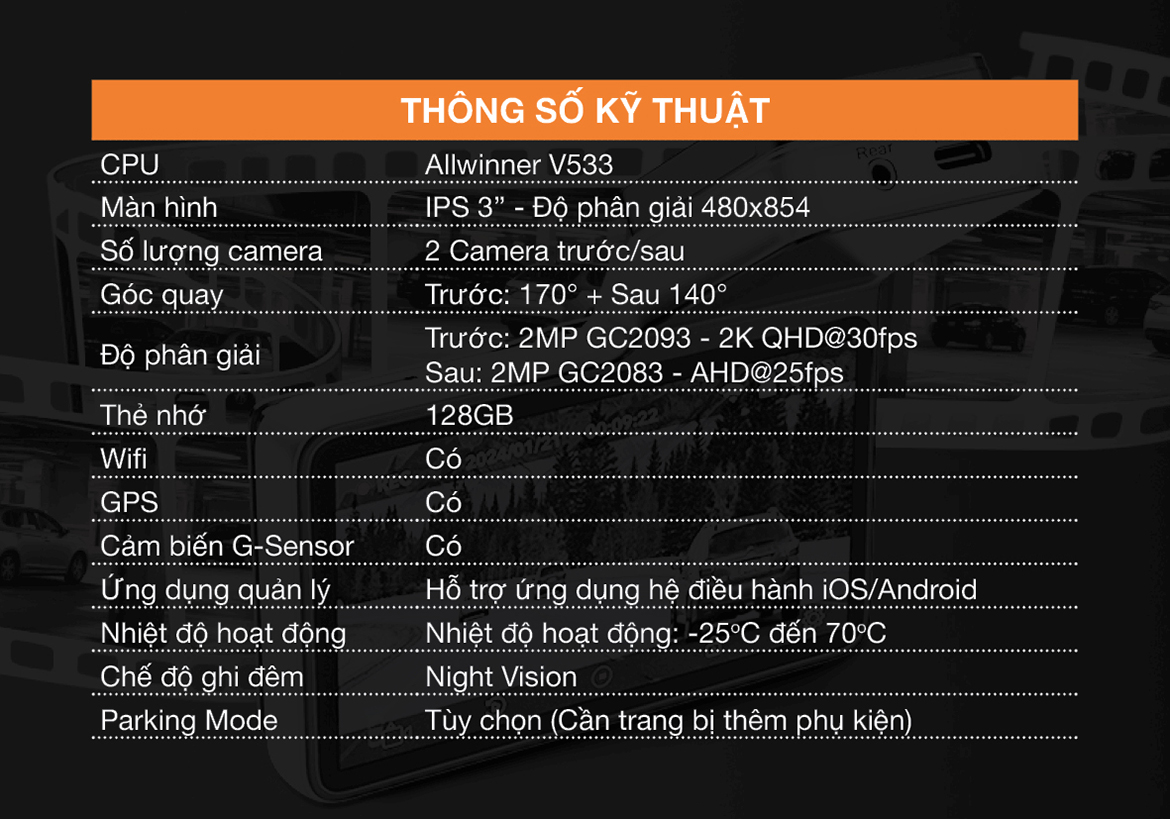 THÔNG SỐ KỸ THUẬT

CPU
Allwinner V533

Màn hình
IPS 3" - Độ phân giải 480x854

Số lượng camera
2 Camera trước/sau

Góc quay
Trước: 170° + Sau 140°

Độ phân giải
Trước: 2MP GC2093 - 2K QHD@30fps
Sau: 2MP GC2083 - AHD@25fps

Thẻ nhớ
128GB

Wifi
Có

GPS
Có

Cảm biến G-Sensor
Có

Ứng dụng quản lý
Hỗ trợ ứng dụng hệ điều hành iOS/Android

Nhiệt độ hoạt động
Nhiệt độ hoạt động: -25°C đến 70°C

Chế độ ghi đêm
Night Vision

Parking Mode
Tùy chọn (Cần trang bị thêm phụ kiện)